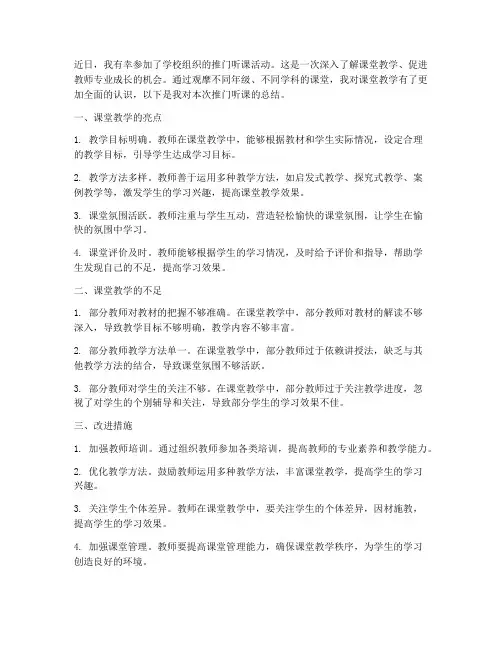 近日，我有幸参加了学校组织的推门听课活动。这是一次深入了解课堂教学、促进教师专业成长的机会。通过观摩不同年级、不同学科的课堂，我对课堂教学有了更加全面的认识，以下是我对本次推门听课的总结。

一、课堂教学的亮点

1. 教学目标明确。教师在课堂教学中，能够根据教材和学生实际情况，设定合理的教学目标，引导学生达成学习目标。

2. 教学方法多样。教师善于运用多种教学方法，如启发式教学、探究式教学、案例教学等，激发学生的学习兴趣，提高课堂教学效果。

3. 课堂氛围活跃。教师注重与学生互动，营造轻松愉快的课堂氛围，让学生在愉快的氛围中学习。

4. 课堂评价及时。教师能够根据学生的学习情况，及时给予评价和指导，帮助学生发现自己的不足，提高学习效果。

二、课堂教学的不足

1. 部分教师对教材的把握不够准确。在课堂教学中，部分教师对教材的解读不够深入，导致教学目标不够明确，教学内容不够丰富。

2. 部分教师教学方法单一。在课堂教学中，部分教师过于依赖讲授法，缺乏与其他教学方法的结合，导致课堂氛围不够活跃。

3. 部分教师对学生的关注不够。在课堂教学中，部分教师过于关注教学进度，忽视了对学生的个别辅导和关注，导致部分学生的学习效果不佳。

三、改进措施

1. 加强教师培训。通过组织教师参加各类培训，提高教师的专业素养和教学能力。

2. 优化教学方法。鼓励教师运用多种教学方法，丰富课堂教学，提高学生的学习兴趣。

3. 关注学生个体差异。教师在课堂教学中，要关注学生的个体差异，因材施教，提高学生的学习效果。

4. 加强课堂管理。教师要提高课堂管理能力，确保课堂教学秩序，为学生的学习创造良好的环境。